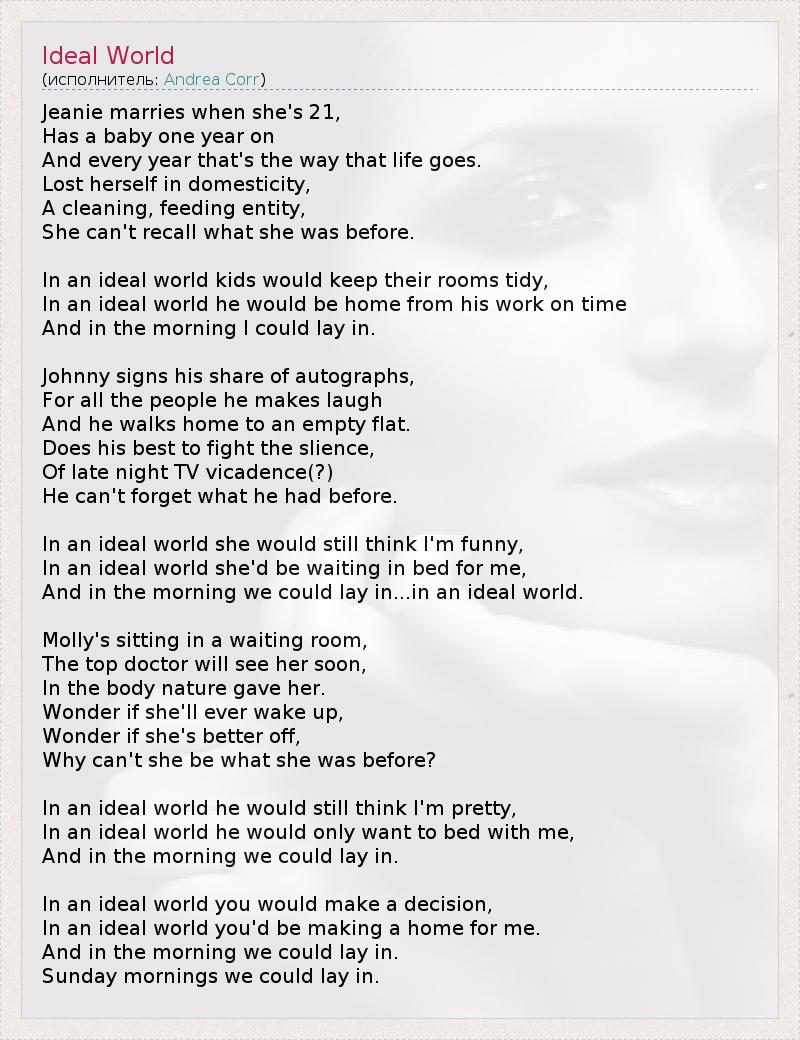 Ideal World
(исполнитель: Andrea Corr)

Jeanie marries when she's 21,
Has a baby one year on
And every year that's the way that life goes.
Lost herself in domesticity,
A cleaning, feeding entity,
She can't recall what she was before.

In an ideal world kids would keep their rooms tidy,
In an ideal world he would be home from his work on time
And in the morning I could lay in.

Johnny signs his share of autographs,
For all the people he makes laugh
And he walks home to an empty flat.
Does his best to fight the slience,
Of late night TV vicadence(?)
He can't forget what he had before.

In an ideal world she would still think I'm funny,
In an ideal world she'd be waiting in bed for me,
And in the morning we could lay in...in an ideal world.

Molly's sitting in a waiting room,
The top doctor will see her soon,
In the body nature gave her.
Wonder if she'll ever wake up,
Wonder if she's better off,
Why can't she be what she was before?

In an ideal world he would still think I'm pretty,
In an ideal world he would only want to bed with me,
And in the morning we could lay in.

In an ideal world you would make a decision,
In an ideal world you'd be making a home for me.
And in the morning we could lay in.
Sunday mornings we could lay in.